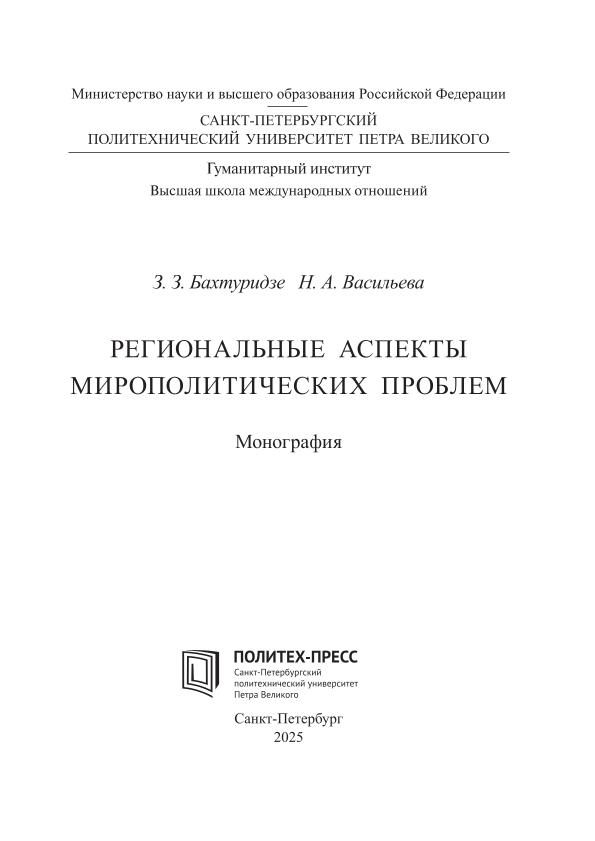 Министерство науки и высшего образования Российской Федерации
САНКТ-ПЕТЕРБУРГСКИЙ
ПОЛИТЕХНИЧЕСКИЙ УНИВЕРСИТЕТ ПЕТРА ВЕЛИКОГО

Гуманитарный институт
Высшая школа международных отношений

З. З. Бахтуридзе Н. А. Васильева

РЕГИОНАЛЬНЫЕ АСПЕКТЫ МИРОПОЛИТИЧЕСКИХ ПРОБЛЕМ

Монография

ПОЛИТЕХ-ПРЕСС
Санкт-Петербургский политехнический университет Петра Великого

Санкт-Петербург
2025